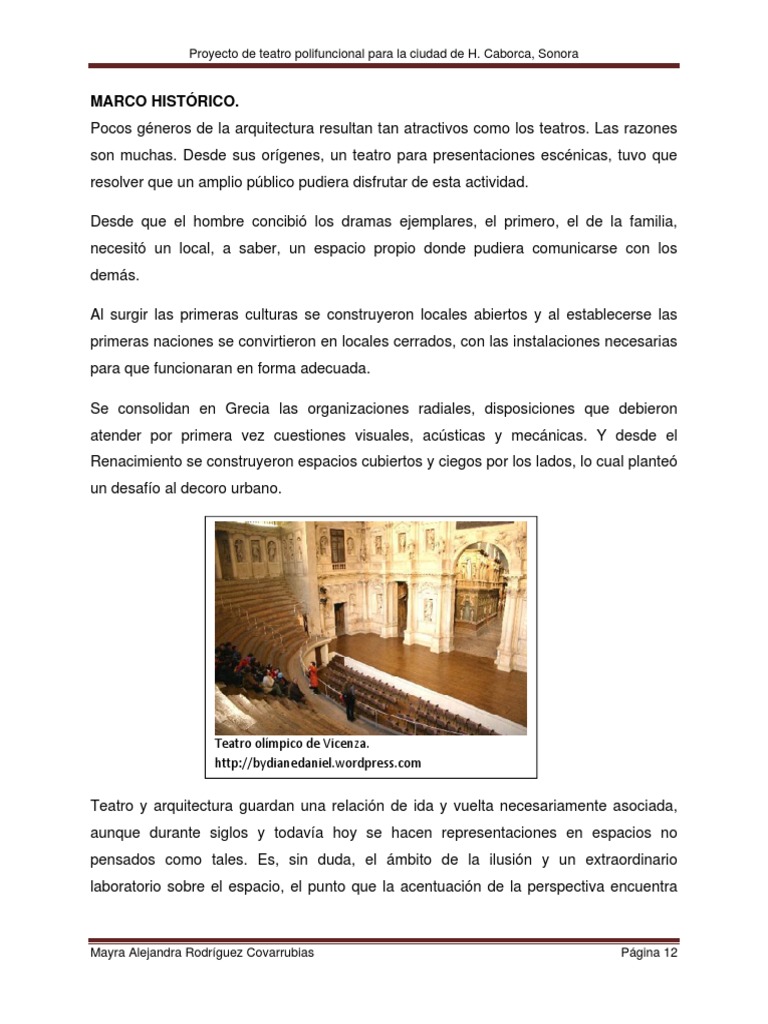 Proyecto de teatro polifuncional para la ciudad de H. Caborca, Sonora

MARCO HISTÓRICO.

Pocos géneros de la arquitectura resultan tan atractivos como los teatros. Las razones son muchas. Desde sus orígenes, un teatro para presentaciones escénicas, tuvo que resolver que un amplio público pudiera disfrutar de esta actividad.

Desde que el hombre concibió los dramas ejemplares, el primero, el de la familia, necesitó un local, a saber, un espacio propio donde pudiera comunicarse con los demás.

Al surgir las primeras culturas se construyeron locales abiertos y al establecerse las primeras naciones se convirtieron en locales cerrados, con las instalaciones necesarias para que funcionaran en forma adecuada.

Se consolidan en Grecia las organizaciones radiales, disposiciones que debieron atender por primera vez cuestiones visuales, acústicas y mecánicas. Y desde el Renacimiento se construyeron espacios cubiertos y ciegos por los lados, lo cual planteó un desafío al decoro urbano.

Teatro olímpico de Vicenza.
http://bydianedaniel.wordpress.com

Teatro y arquitectura guardan una relación de ida y vuelta necesariamente asociada, aunque durante siglos y todavía hoy se hacen representaciones en espacios no pensados como tales. Es, sin duda, el ámbito de la ilusión y un extraordinario laboratorio sobre el espacio, el punto que la acentuación de la perspectiva encuentra

Mayra Alejandra Rodríguez Covarrubias

Página 12